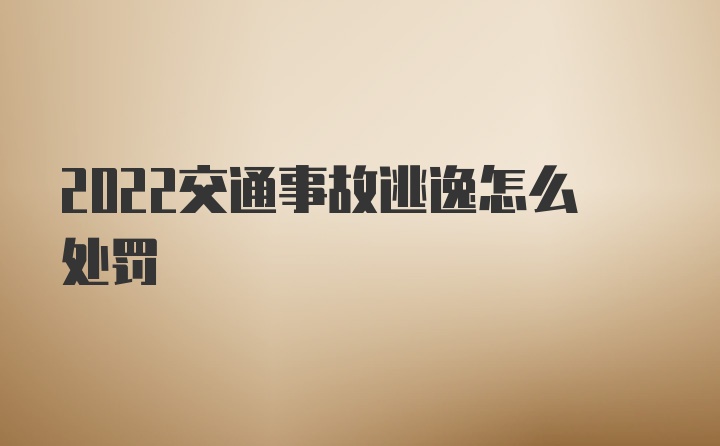 2022交通事故逃逸怎么处罚